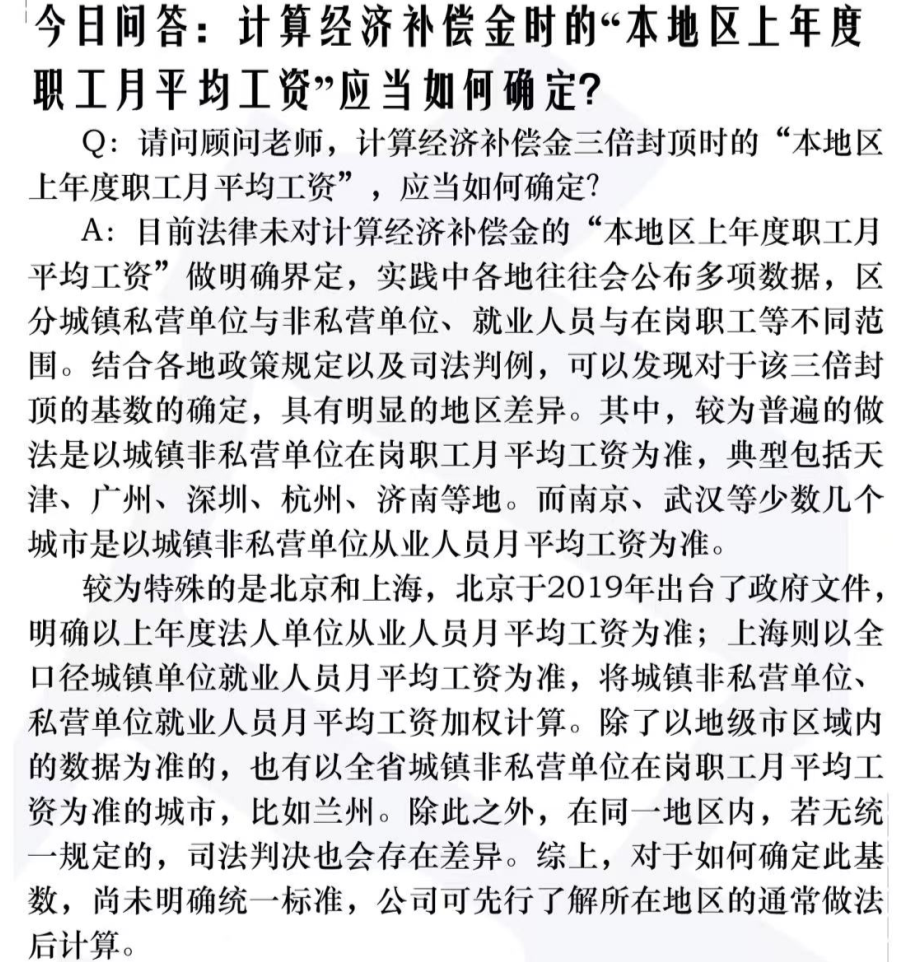 今日问答：计算经济补偿金时的“本地区上年度职工月平均工资”应当如何确定?

Q：请问顾问老师，计算经济补偿金三倍封顶时的“本地区上年度职工月平均工资”，应当如何确定?

A：目前法律未对计算经济补偿金的“本地区上年度职工月平均工资”做明确界定，实践中各地往往会公布多项数据，区分城镇私营单位与非私营单位、就业人员与在岗职工等不同范围。结合各地政策规定以及司法判例，可以发现对于该三倍封顶的基数的确定，具有明显的地区差异。其中，较为普遍的做法是以城镇非私营单位在岗职工月平均工资为准，典型包括天津、广州、深圳、杭州、济南等地。而南京、武汉等少数几个城市是以城镇非私营单位从业人员月平均工资为准。

较为特殊的是北京和上海，北京于2019年出台了政府文件，明确以上年度法人单位从业人员月平均工资为准；上海则以全口径城镇单位就业人员月平均工资为准，将城镇非私营单位、私营单位就业人员月平均工资加权计算。除了以地级市区域内的数据为准的，也有以全省城镇非私营单位在岗职工月平均工资为准的城市，比如兰州。除此之外，在同一地区内，若无统一规定的，司法判决也会存在差异。综上，对于如何确定此基数，尚未明确统一标准，公司可先行了解所在地区的通常做法后计算。